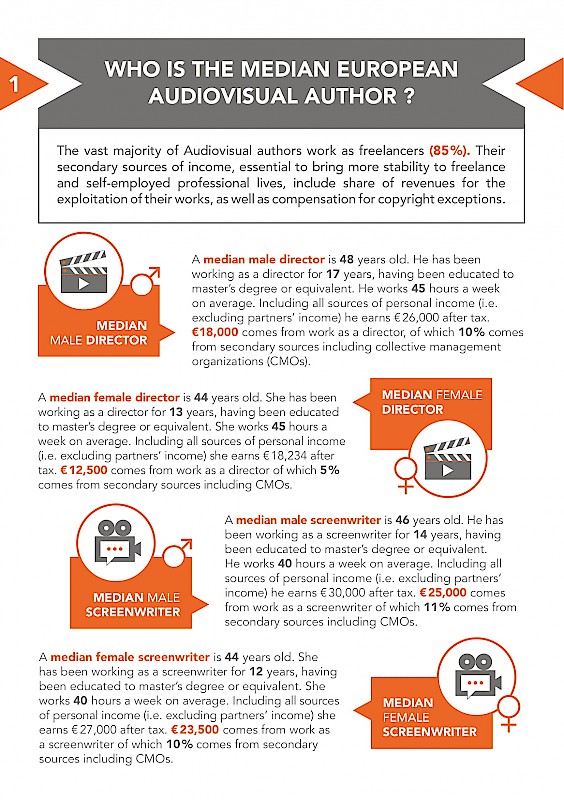 1

WHO IS THE MEDIAN EUROPEAN AUDIOVISUAL AUTHOR ?

The vast majority of Audiovisual authors work as freelancers (85%). Their secondary sources of income, essential to bring more stability to freelance and self-employed professional lives, include share of revenues for the exploitation of their works, as well as compensation for copyright exceptions.

MEDIAN MALE DIRECTOR

A median male director is 48 years old. He has been working as a director for 17 years, having been educated to master's degree or equivalent. He works 45 hours a week on average. Including all sources of personal income (i.e. excluding partners' income) he earns €26,000 after tax. €18,000 comes from work as a director, of which 10% comes from secondary sources including collective management organizations (CMOs).

A median female director is 44 years old. She has been working as a director for 13 years, having been educated to master's degree or equivalent. She works 45 hours a week on average. Including all sources of personal income (i.e. excluding partners' income) she earns €18,234 after tax. €12,500 comes from work as a director of which 5% comes from secondary sources including CMOs.

MEDIAN FEMALE DIRECTOR

MEDIAN MALE SCREENWRITER

A median male screenwriter is 46 years old. He has been working as a screenwriter for 14 years, having been educated to master's degree or equivalent. He works 40 hours a week on average. Including all sources of personal income (i.e. excluding partners' income) he earns €30,000 after tax. €25,000 comes from work as a screenwriter of which 11% comes from secondary sources including CMOs.

A median female screenwriter is 44 years old. She has been working as a screenwriter for 12 years, having been educated to master's degree or equivalent. She works 40 hours a week on average. Including all sources of personal income (i.e. excluding partners' income) she earns €27,000 after tax. €23,500 comes from work as a screenwriter of which 10% comes from secondary sources including CMOs.

MEDIAN FEMALE SCREENWRITER